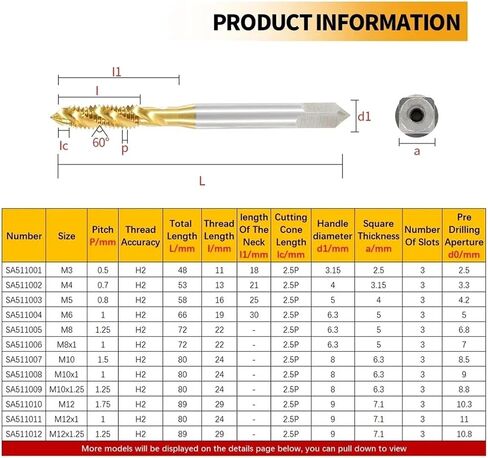 PRODUCT INFORMATION

l1
l
d1
lc
60°
p
a
L

| Number | Size | Pitch P/mm | Thread Accuracy | Total Length L/mm | Thread Length l/mm | length Of The Neck l1/mm | Cutting Cone Length lc/mm | Handle diameter d1/mm | Square Thickness a/mm | Number Of Slots | Pre Drilling Aperture d0/mm |
|---|---|---|---|---|---|---|---|---|---|---|---|
| SA511001 | M3 | 0.5 | H2 | 48 | 11 | 18 | 2.5P | 3.15 | 2.5 | 3 | 2.5 |
| SA511002 | M4 | 0.7 | H2 | 53 | 13 | 21 | 2.5P | 4 | 3.15 | 3 | 3.3 |
| SA511003 | M5 | 0.8 | H2 | 58 | 16 | 25 | 2.5P | 5 | 4 | 3 | 4.2 |
| SA511004 | M6 | 1 | H2 | 66 | 19 | 30 | 2.5P | 6.3 | 5 | 3 | 5 |
| SA511005 | M8 | 1.25 | H2 | 72 | 22 | - | 2.5P | 6.3 | 5 | 3 | 6.8 |
| SA511006 | M8x1 | 1 | H2 | 72 | 22 | - | 2.5P | 6.3 | 5 | 3 | 7 |
| SA511007 | M10 | 1.5 | H2 | 80 | 24 | - | 2.5P | 8 | 6.3 | 3 | 8.5 |
| SA511008 | M10x1 | 1 | H2 | 80 | 24 | - | 2.5P | 8 | 6.3 | 3 | 9 |
| SA511009 | M10x1.25 | 1.25 | H2 | 80 | 24 | - | 2.5P | 8 | 6.3 | 3 | 8.8 |
| SA511010 | M12 | 1.75 | H2 | 89 | 29 | - | 2.5P | 9 | 7.1 | 3 | 10.3 |
| SA511011 | M12x1 | 1 | H2 | 80 | 24 | - | 2.5P | 9 | 7.1 | 3 | 11 |
| SA511012 | M12x1.25 | 1.25 | H2 | 89 | 29 | - | 2.5P | 9 | 7.1 | 3 | 10.8 |

More models will be displayed on the details page below, you can pull down to view